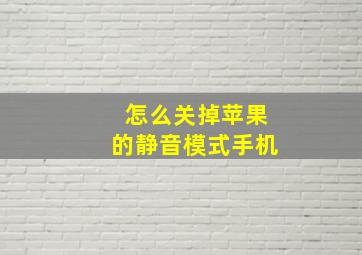 怎么关掉苹果
的静音模式手机